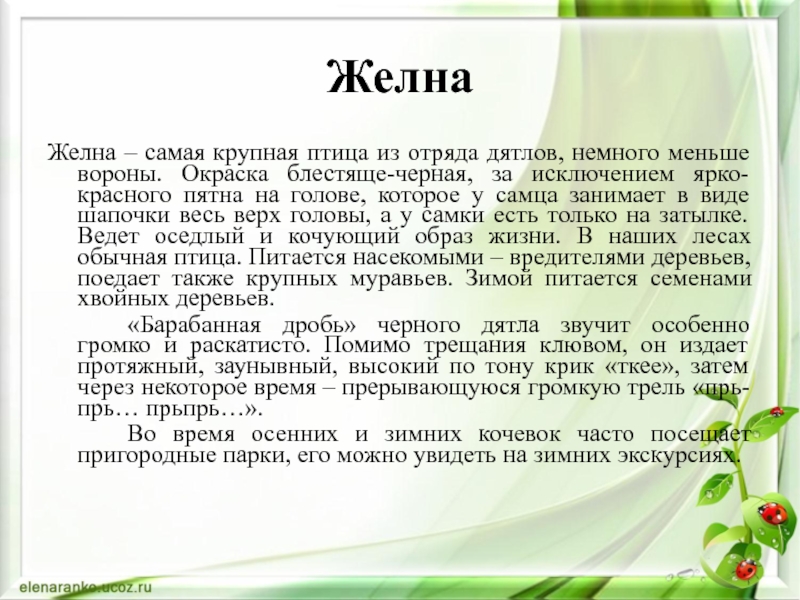 Желна

Желна – самая крупная птица из отряда дятлов, немного меньше вороны. Окраска блестяще-черная, за исключением ярко-красного пятна на голове, которое у самца занимает в виде шапочки весь верх головы, а у самки есть только на затылке. Ведет оседлый и кочующий образ жизни. В наших лесах обычная птица. Питается насекомыми – вредителями деревьев, поедает также крупных муравьев. Зимой питается семенами хвойных деревьев.

«Барабанная дробь» черного дятла звучит особенно громко и раскатисто. Помимо трещания клювом, он издает протяжный, заунывный, высокий по тону крик «ткее», затем через некоторое время – прерывающуюся громкую трель «прь-прь… прьпрь…».

Во время осенних и зимних кочевок часто посещает пригородные парки, его можно увидеть на зимних экскурсиях.

elenaranko.ucoz.ru